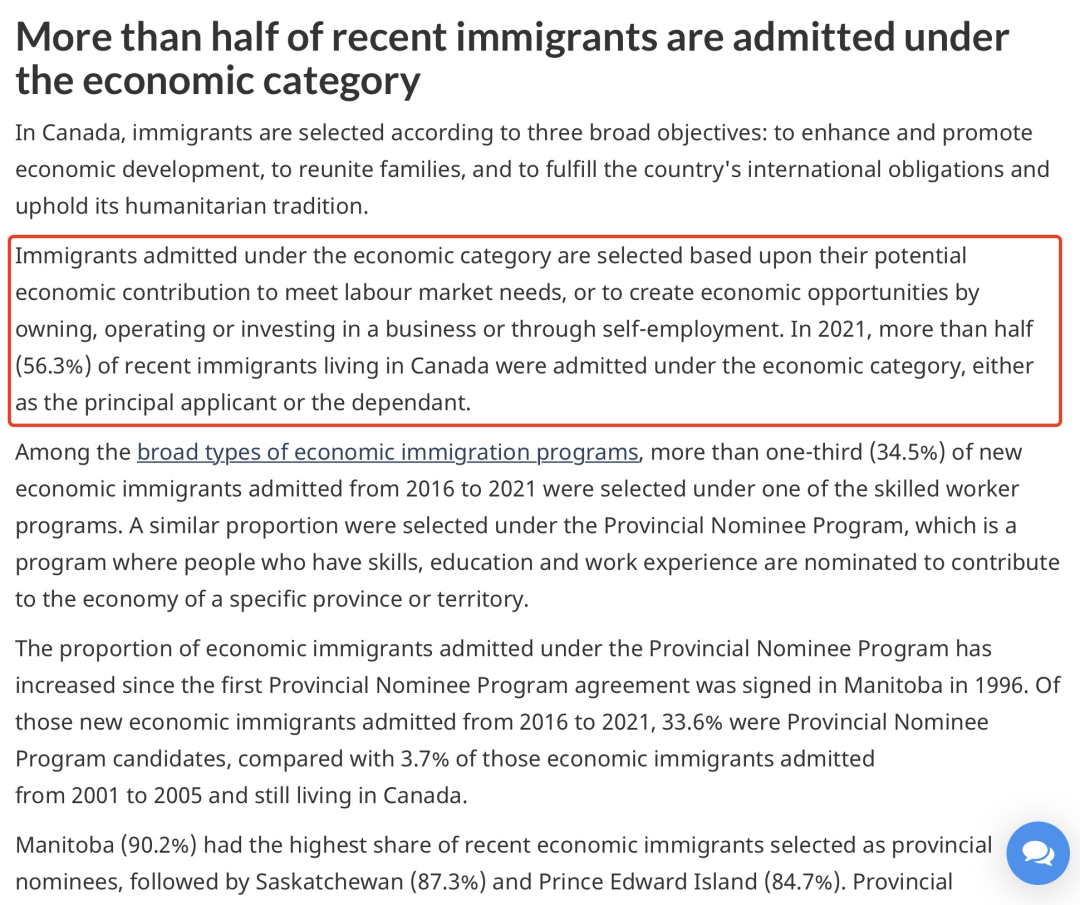 More than half of recent immigrants are admitted under the economic category

In Canada, immigrants are selected according to three broad objectives: to enhance and promote economic development, to reunite families, and to fulfill the country's international obligations and uphold its humanitarian tradition.

Immigrants admitted under the economic category are selected based upon their potential economic contribution to meet labour market needs, or to create economic opportunities by owning, operating or investing in a business or through self-employment. In 2021, more than half (56.3%) of recent immigrants living in Canada were admitted under the economic category, either as the principal applicant or the dependant.

Among the broad types of economic immigration programs, more than one-third (34.5%) of new economic immigrants admitted from 2016 to 2021 were selected under one of the skilled worker programs. A similar proportion were selected under the Provincial Nominee Program, which is a program where people who have skills, education and work experience are nominated to contribute to the economy of a specific province or territory.

The proportion of economic immigrants admitted under the Provincial Nominee Program has increased since the first Provincial Nominee Program agreement was signed in Manitoba in 1996. Of those new economic immigrants admitted from 2016 to 2021, 33.6% were Provincial Nominee Program candidates, compared with 3.7% of those economic immigrants admitted from 2001 to 2005 and still living in Canada.

Manitoba (90.2%) had the highest share of recent economic immigrants selected as provincial nominees, followed by Saskatchewan (87.3%) and Prince Edward Island (84.7%). Provincial